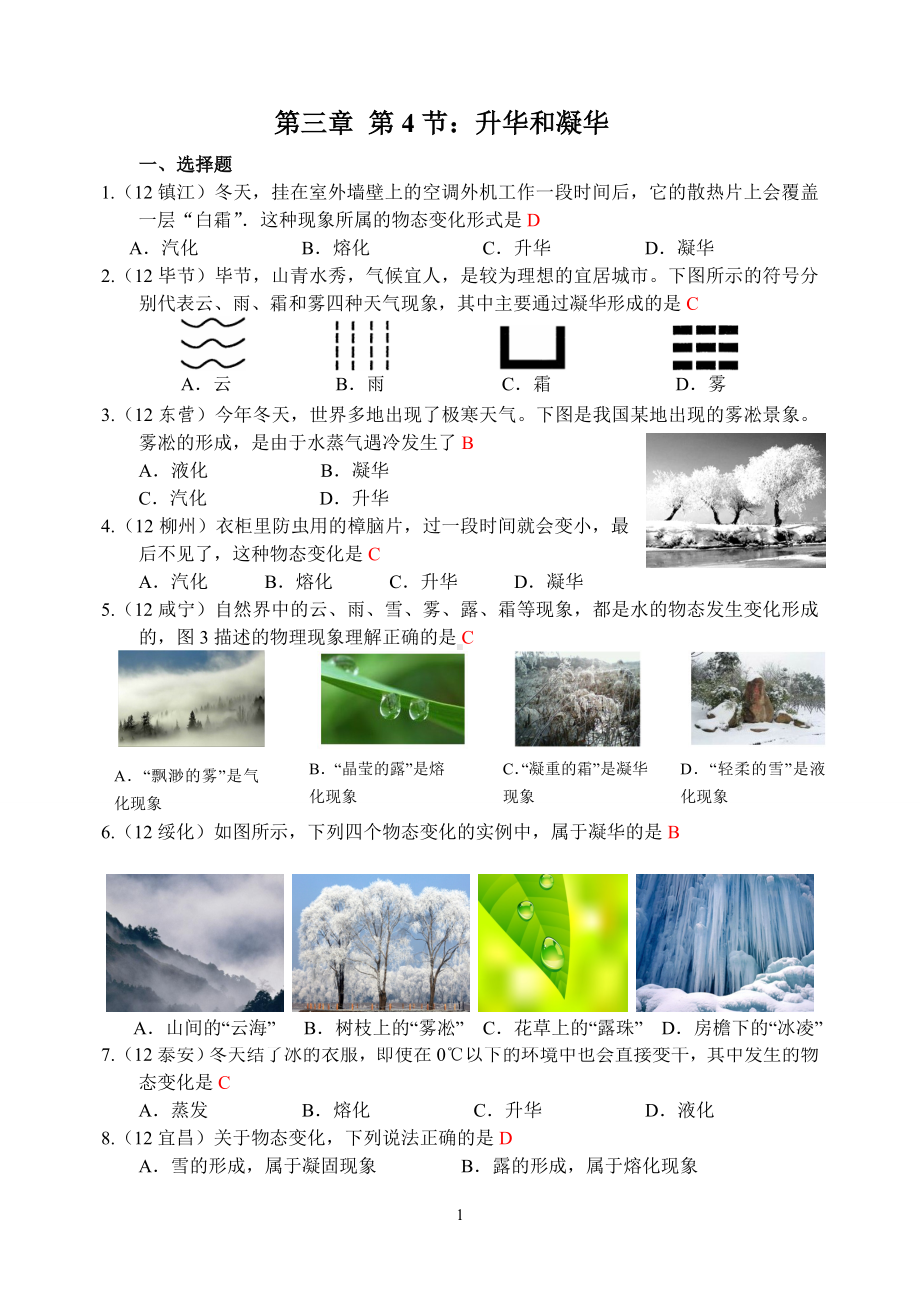 第三章 第 4 节：升华和凝华

一、选择题

1.（12 镇江）冬天，挂在室外墙壁上的空调外机工作一段时间后，它的散热片上会覆盖一层“白霜”．这种现象所属的物态变化形式是 D

A．汽化　　B．熔化　　C．升华　　D．凝华

2.（12 毕节）毕节，山青水秀，气候宜人，是较为理想的宜居城市。下图所示的符号分别代表云、雨、霜和雾四种天气现象，其中主要通过凝华形成的是 C

A．云　　B．雨　　C．霜　　D．雾

3.（12 东营）今年冬天，世界多地出现了极寒天气。下图是我国某地出现的雾凇景象。雾凇的形成，是由于水蒸气遇冷发生了 B

A．液化　　B．凝华

C．汽化　　D．升华

4.（12 柳州）衣柜里防虫用的樟脑片，过一段时间就会变小，最后不见了，这种物态变化是 C

A．汽化　　B．熔化　　C．升华　　D．凝华

5.（12 咸宁）自然界中的云、雨、雪、雾、露、霜等现象，都是水的物态发生变化形成的，图 3 描述的物理现象理解正确的是 C

A．“飘渺的雾”是气化现象　　B．“晶莹的露”是熔化现象　　C．“凝重的霜”是凝华现象　　D．“轻柔的雪”是液化现象

6.（12 绥化）如图所示，下列四个物态变化的实例中，属于凝华的是 B

A．山间的“云海”　B．树枝上的“雾凇”　C．花草上的“露珠”　D．房檐下的“冰凌”

7.（12 泰安）冬天结了冰的衣服，即使在 0℃以下的环境中也会直接变干，其中发生的物态变化是 C

A．蒸发　　B．熔化　　C．升华　　D．液化

8.（12 宜昌）关于物态变化，下列说法正确的是 D

A．雪的形成，属于凝固现象　　B．露的形成，属于熔化现象

1